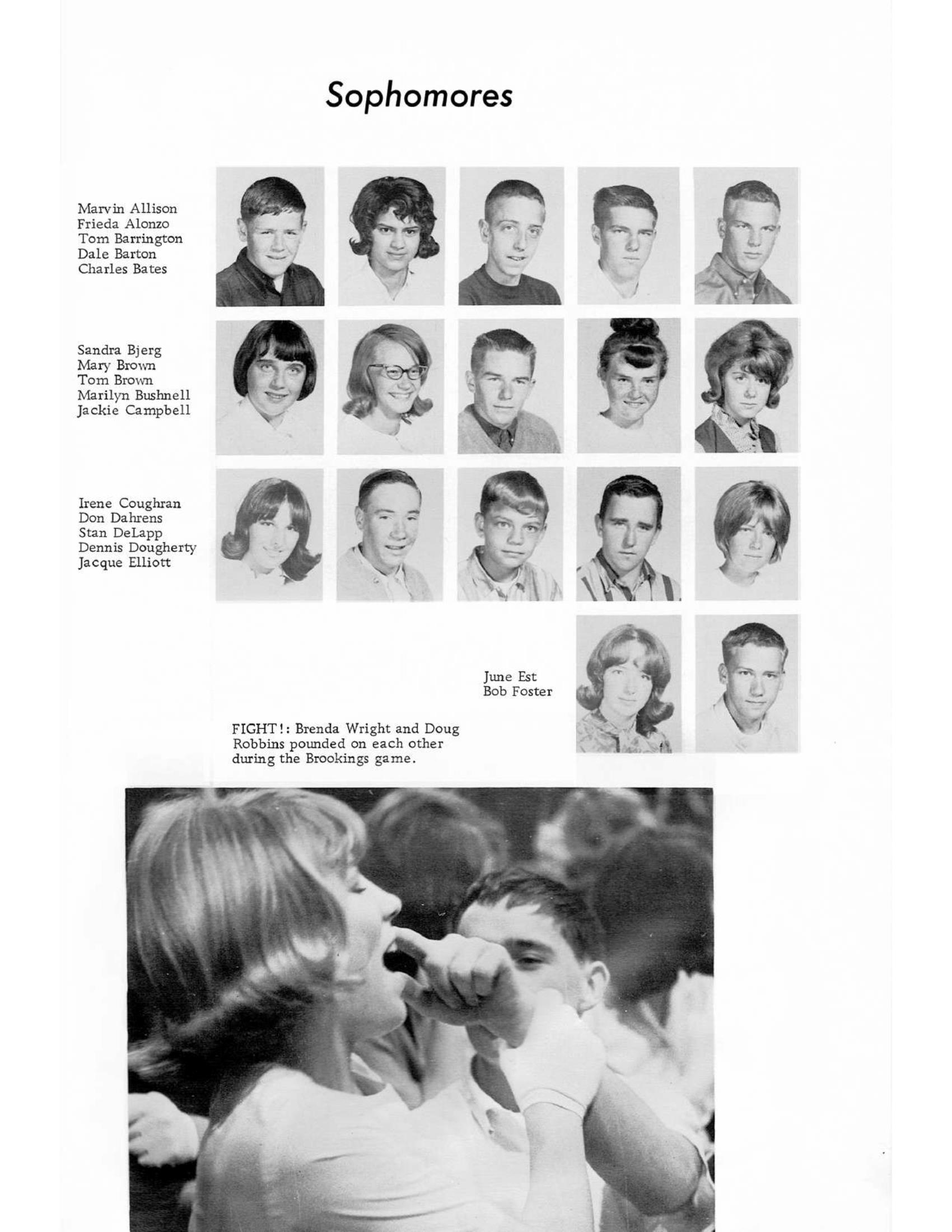 Sophomores

Marvin Allison
Frieda Alonzo
Tom Barrington
Dale Barton
Charles Bates

Sandra Bjerg
Mary Brown
Tom Brown
Marilyn Bushnell
Jackie Campbell

Irene Coughran
Don Dahrens
Stan DeLapp
Dennis Dougherty
Jacque Elliott

June Est
Bob Foster

FIGHT!: Brenda Wright and Doug Robbins pounded on each other during the Brookings game.